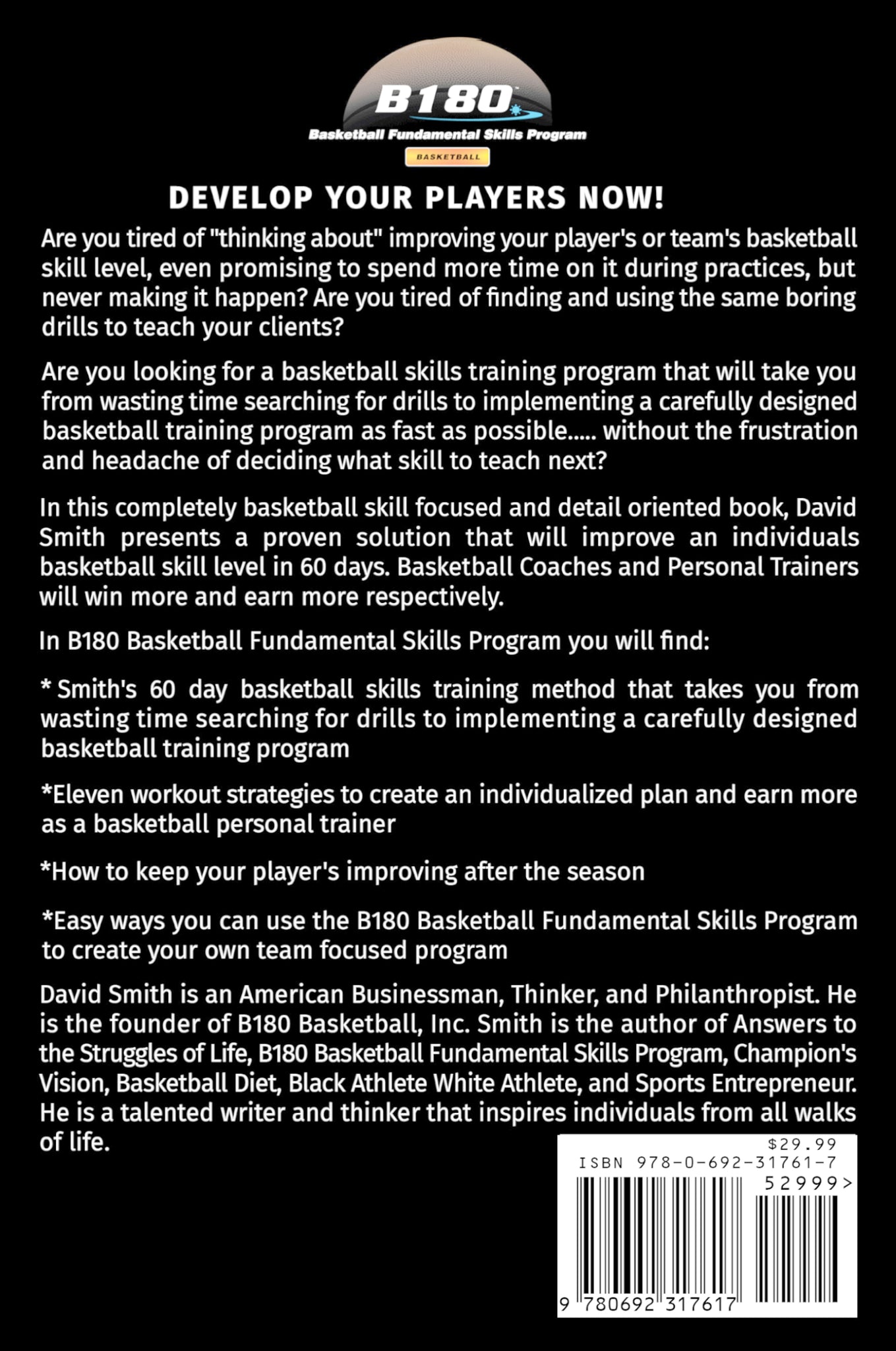 B180
Basketball Fundamental Skills Program
BASKETBALL

DEVELOP YOUR PLAYERS NOW!

Are you tired of "thinking about" improving your player's or team's basketball skill level, even promising to spend more time on it during practices, but never making it happen? Are you tired of finding and using the same boring drills to teach your clients?

Are you looking for a basketball skills training program that will take you from wasting time searching for drills to implementing a carefully designed basketball training program as fast as possible..... without the frustration and headache of deciding what skill to teach next?

In this completely basketball skill focused and detail oriented book, David Smith presents a proven solution that will improve an individuals basketball skill level in 60 days. Basketball Coaches and Personal Trainers will win more and earn more respectively.

In B180 Basketball Fundamental Skills Program you will find:

* Smith's 60 day basketball skills training method that takes you from wasting time searching for drills to implementing a carefully designed basketball training program

*Eleven workout strategies to create an individualized plan and earn more as a basketball personal trainer

*How to keep your player's improving after the season

*Easy ways you can use the B180 Basketball Fundamental Skills Program to create your own team focused program

David Smith is an American Businessman, Thinker, and Philanthropist. He is the founder of B180 Basketball, Inc. Smith is the author of Answers to the Struggles of Life, B180 Basketball Fundamental Skills Program, Champion's Vision, Basketball Diet, Black Athlete White Athlete, and Sports Entrepreneur. He is a talented writer and thinker that inspires individuals from all walks of life.

$29.99
ISBN 978-0-692-31761-7
52999>
9 780692 317617